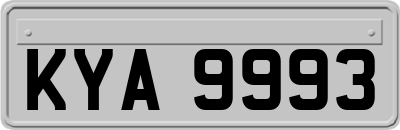 KYA 9993